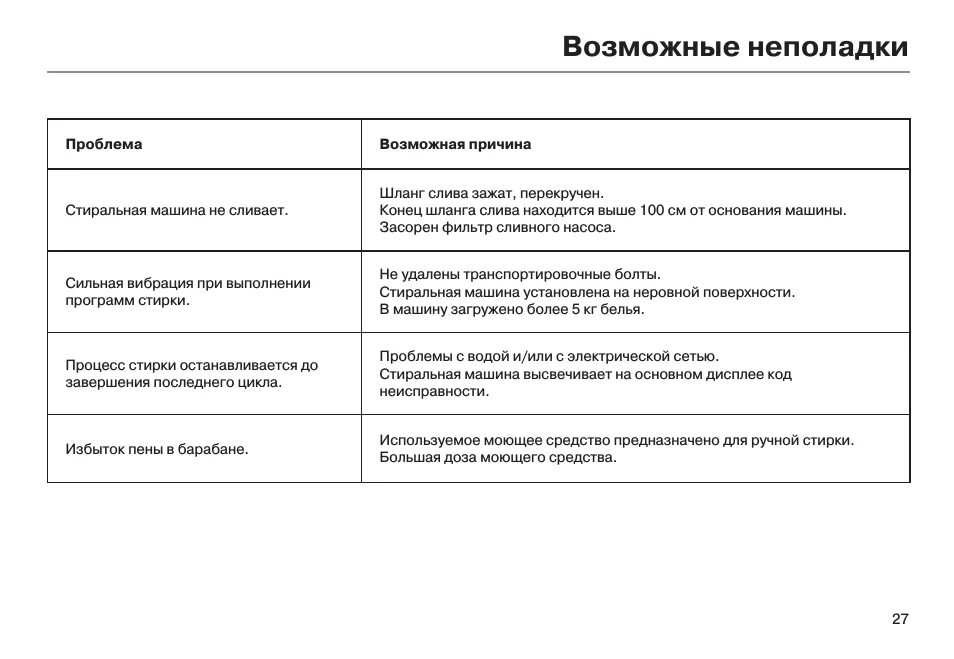 Возможные неполадки

| Проблема | Возможная причина |
|---|---|
| Стиральная машина не сливает. | Шланг слива зажат, перекручен. Конец шланга слива находится выше 100 см от основания машины. Засорен фильтр сливного насоса. |
| Сильная вибрация при выполнении программ стирки. | Не удалены транспортировочные болты. Стиральная машина установлена на неровной поверхности. В машину загружено более 5 кг белья. |
| Процесс стирки останавливается до завершения последнего цикла. | Проблемы с водой и/или с электрической сетью. Стиральная машина высвечивает на основном дисплее код неисправности. |
| Избыток пены в барабане. | Используемое моющее средство предназначено для ручной стирки. Большая доза моющего средства. |

27